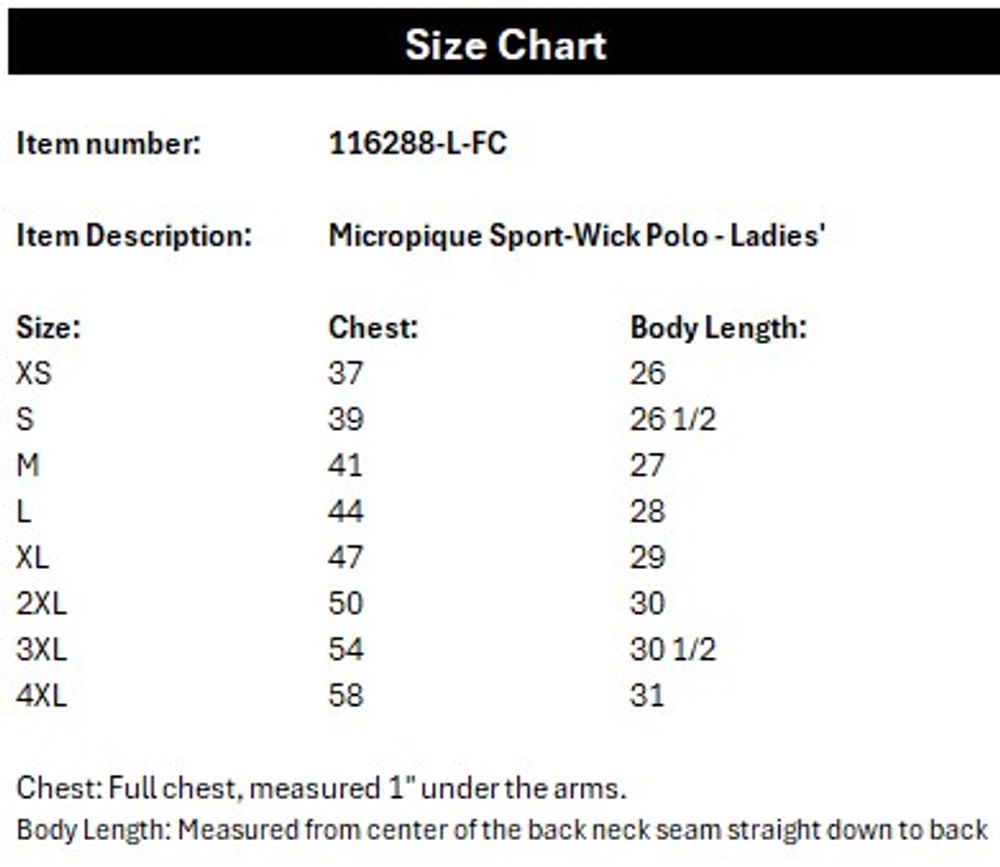 Size Chart

Item number: 116288-L-FC

Item Description: Micropique Sport-Wick Polo - Ladies'

| Size: | Chest: | Body Length: |
|---|---|---|
| XS | 37 | 26 |
| S | 39 | 26 1/2 |
| M | 41 | 27 |
| L | 44 | 28 |
| XL | 47 | 29 |
| 2XL | 50 | 30 |
| 3XL | 54 | 30 1/2 |
| 4XL | 58 | 31 |

Chest: Full chest, measured 1" under the arms.
Body Length: Measured from center of the back neck seam straight down to back